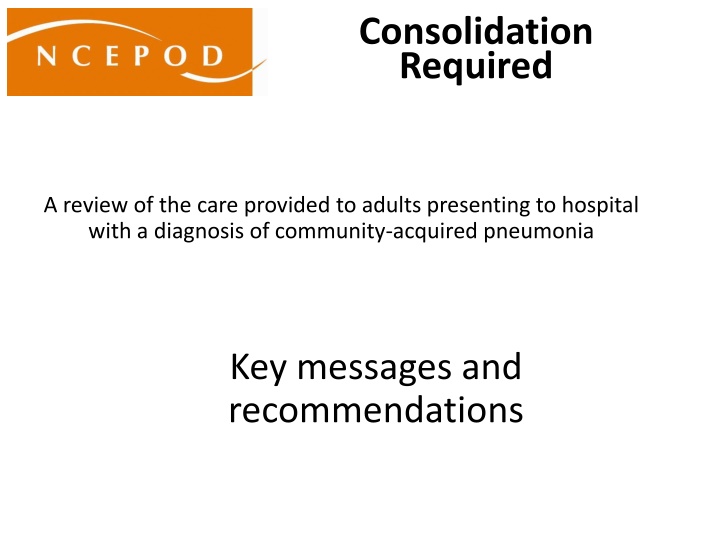 NCEPOD

Consolidation Required

A review of the care provided to adults presenting to hospital with a diagnosis of community-acquired pneumonia

Key messages and recommendations